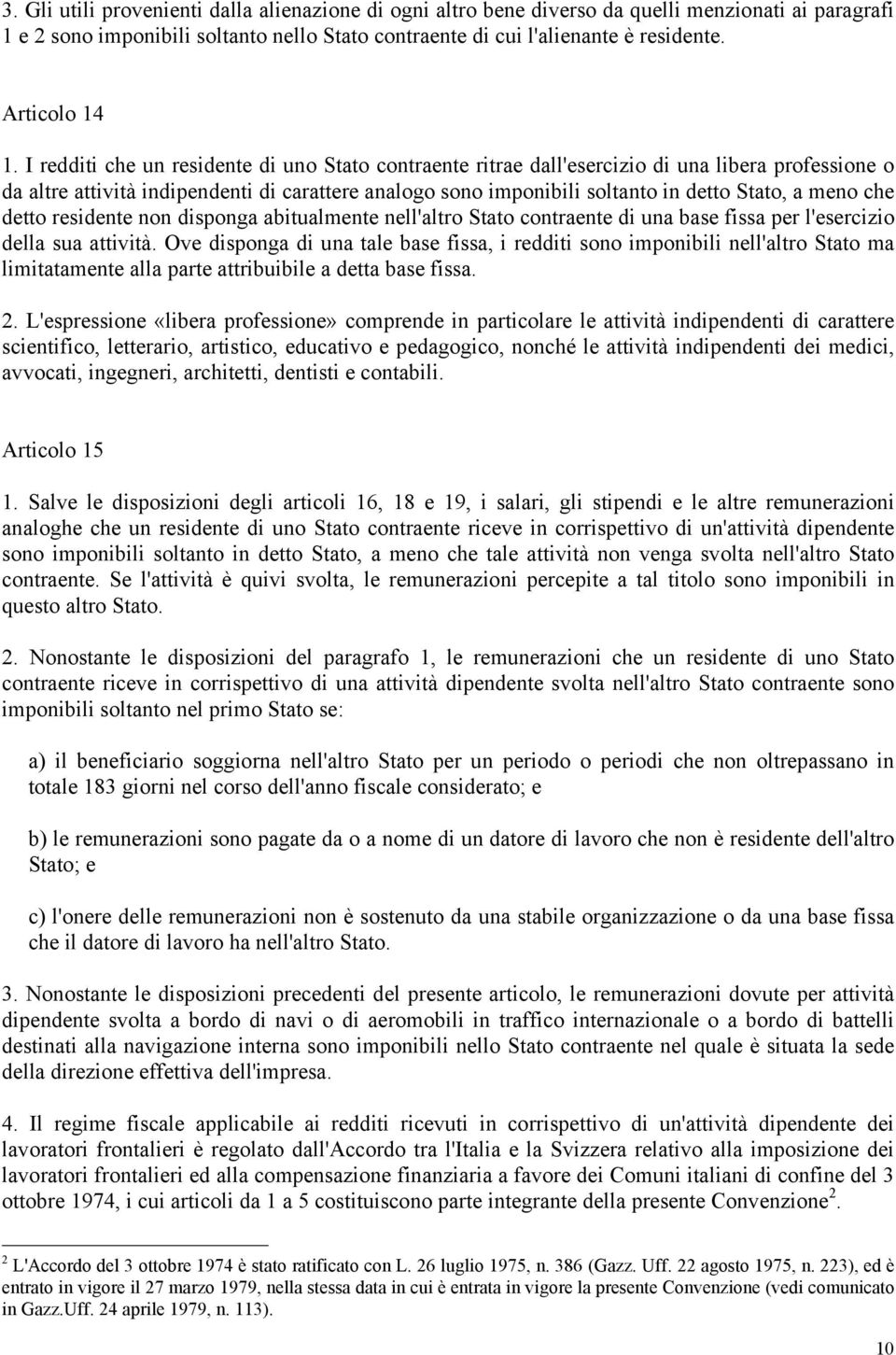 3. Gli utili provenienti dalla alienazione di ogni altro bene diverso da quelli menzionati ai paragrafi 1 e 2 sono imponibili soltanto nello Stato contraente di cui l'alienante è residente.

Articolo 14

1. I redditi che un residente di uno Stato contraente ritrae dall'esercizio di una libera professione o da altre attività indipendenti di carattere analogo sono imponibili soltanto in detto Stato, a meno che detto residente non disponga abitualmente nell'altro Stato contraente di una base fissa per l'esercizio della sua attività. Ove disponga di una tale base fissa, i redditi sono imponibili nell'altro Stato ma limitatamente alla parte attribuibile a detta base fissa.

2. L'espressione «libera professione» comprende in particolare le attività indipendenti di carattere scientifico, letterario, artistico, educativo e pedagogico, nonché le attività indipendenti dei medici, avvocati, ingegneri, architetti, dentisti e contabili.

Articolo 15

1. Salve le disposizioni degli articoli 16, 18 e 19, i salari, gli stipendi e le altre remunerazioni analoghe che un residente di uno Stato contraente riceve in corrispettivo di un'attività dipendente sono imponibili soltanto in detto Stato, a meno che tale attività non venga svolta nell'altro Stato contraente. Se l'attività è quivi svolta, le remunerazioni percepite a tal titolo sono imponibili in questo altro Stato.

2. Nonostante le disposizioni del paragrafo 1, le remunerazioni che un residente di uno Stato contraente riceve in corrispettivo di una attività dipendente svolta nell'altro Stato contraente sono imponibili soltanto nel primo Stato se:

a) il beneficiario soggiorna nell'altro Stato per un periodo o periodi che non oltrepassano in totale 183 giorni nel corso dell'anno fiscale considerato; e

b) le remunerazioni sono pagate da o a nome di un datore di lavoro che non è residente dell'altro Stato; e

c) l'onere delle remunerazioni non è sostenuto da una stabile organizzazione o da una base fissa che il datore di lavoro ha nell'altro Stato.

3. Nonostante le disposizioni precedenti del presente articolo, le remunerazioni dovute per attività dipendente svolta a bordo di navi o di aeromobili in traffico internazionale o a bordo di battelli destinati alla navigazione interna sono imponibili nello Stato contraente nel quale è situata la sede della direzione effettiva dell'impresa.

4. Il regime fiscale applicabile ai redditi ricevuti in corrispettivo di un'attività dipendente dei lavoratori frontalieri è regolato dall'Accordo tra l'Italia e la Svizzera relativo alla imposizione dei lavoratori frontalieri ed alla compensazione finanziaria a favore dei Comuni italiani di confine del 3 ottobre 1974, i cui articoli da 1 a 5 costituiscono parte integrante della presente Convenzione$^2$.

$^2$ L'Accordo del 3 ottobre 1974 è stato ratificato con L. 26 luglio 1975, n. 386 (Gazz. Uff. 22 agosto 1975, n. 223), ed è entrato in vigore il 27 marzo 1979, nella stessa data in cui è entrata in vigore la presente Convenzione (vedi comunicato in Gazz.Uff. 24 aprile 1979, n. 113).

10